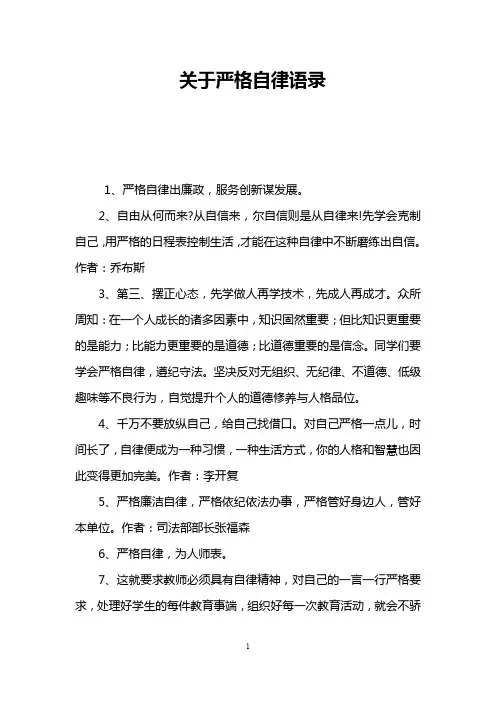 关于严格自律语录

1、严格自律出廉政，服务创新谋发展。

2、自由从何而来?从自信来，尔自信则是从自律来!先学会克制自己，用严格的日程表控制生活，才能在这种自律中不断磨练出自信。作者：乔布斯

3、第三、摆正心态，先学做人再学技术，先成人再成才。众所周知：在一个人成长的诸多因素中，知识固然重要；但比知识更重要的是能力；比能力更重要的是道德；比道德重要的是信念。同学们要学会严格自律，遵纪守法。坚决反对无组织、无纪律、不道德、低级趣味等不良行为，自觉提升个人的道德修养与人格品位。

4、千万不要放纵自己，给自己找借口。对自己严格一点儿，时间长了，自律便成为一种习惯，一种生活方式，你的人格和智慧也因此变得更加完美。作者：李开复

5、严格廉洁自律，严格依纪依法办事，严格管好身边人，管好本单位。作者：司法部部长张福森

6、严格自律，为人师表。

7、这就要求教师必须具有自律精神，对自己的一言一行严格要求，处理好学生的每件教育事端，组织好每一次教育活动，就会不骄

1